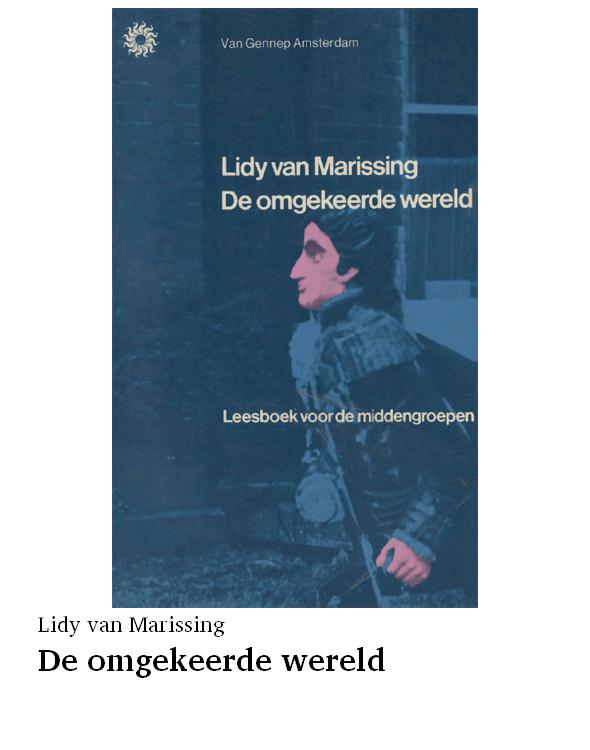 Van Gennep Amsterdam

Lidy van Marissing
De omgekeerde wereld

Leesboek voor de middengroepen

Lidy van Marissing
De omgekeerde wereld